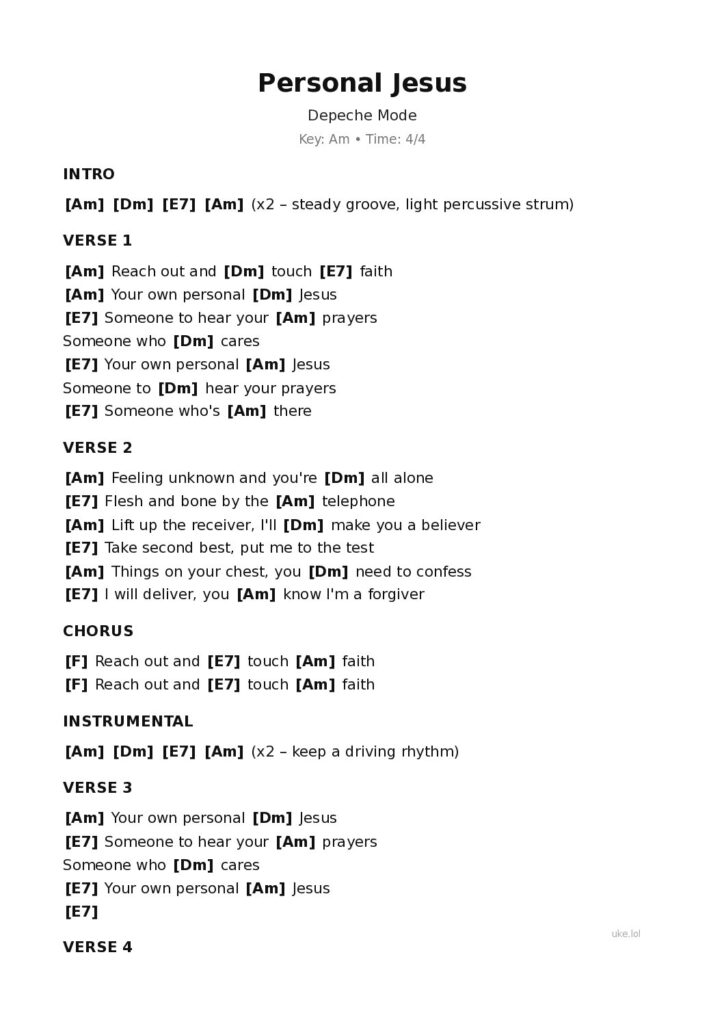 Personal Jesus

Depeche Mode

Key: Am • Time: 4/4

INTRO

[Am] [Dm] [E7] [Am] (x2 – steady groove, light percussive strum)

VERSE 1

[Am] Reach out and [Dm] touch [E7] faith
[Am] Your own personal [Dm] Jesus
[E7] Someone to hear your [Am] prayers
Someone who [Dm] cares
[E7] Your own personal [Am] Jesus
Someone to [Dm] hear your prayers
[E7] Someone who's [Am] there

VERSE 2

[Am] Feeling unknown and you're [Dm] all alone
[E7] Flesh and bone by the [Am] telephone
[Am] Lift up the receiver, I'll [Dm] make you a believer
[E7] Take second best, put me to the test
[Am] Things on your chest, you [Dm] need to confess
[E7] I will deliver, you [Am] know I'm a forgiver

CHORUS

[F] Reach out and [E7] touch [Am] faith
[F] Reach out and [E7] touch [Am] faith

INSTRUMENTAL

[Am] [Dm] [E7] [Am] (x2 – keep a driving rhythm)

VERSE 3

[Am] Your own personal [Dm] Jesus
[E7] Someone to hear your [Am] prayers
Someone who [Dm] cares
[E7] Your own personal [Am] Jesus
[E7]

uke.lol

VERSE 4